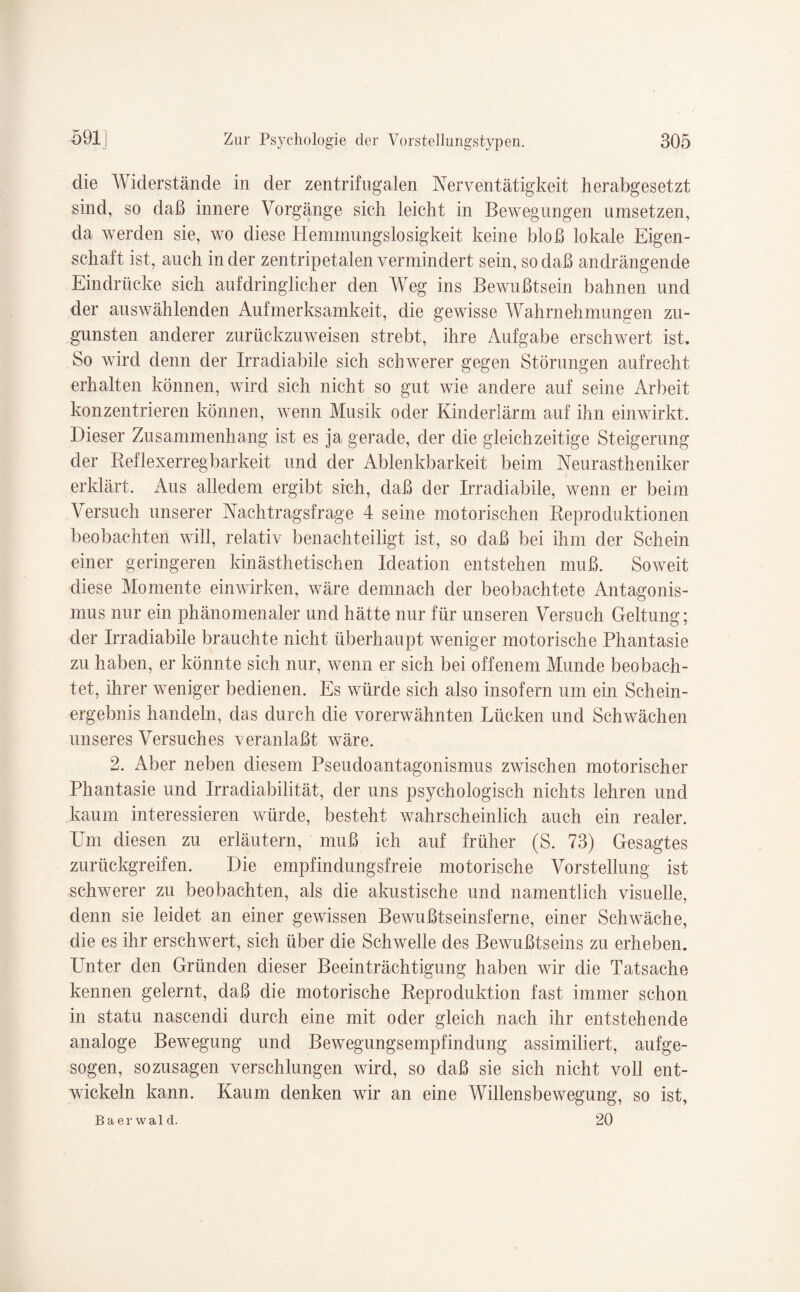 591] Zur Psychologie der Vorstellungstypen. 305

die Widerstände in der zentrifugalen Nerventätigkeit herabgesetzt sind, so daß innere Vorgänge sich leicht in Bewegungen umsetzen, da werden sie, wo diese Hemmungslosigkeit keine bloß lokale Eigenschaft ist, auch in der zentripetalen vermindert sein, so daß andrängende Eindrücke sich aufdringlicher den Weg ins Bewußtsein bahnen und der auswählenden Aufmerksamkeit, die gewisse Wahrnehmungen zugunsten anderer zurückzuweisen strebt, ihre Aufgabe erschwert ist. So wird denn der Irradiabile sich schwerer gegen Störungen aufrecht erhalten können, wird sich nicht so gut wie andere auf seine Arbeit konzentrieren können, wenn Musik oder Kinderlärm auf ihn einwirkt. Dieser Zusammenhang ist es ja gerade, der die gleichzeitige Steigerung der Reflexerregbarkeit und der Ablenkbarkeit beim Neurastheniker erklärt. Aus alledem ergibt sich, daß der Irradiabile, wenn er beim Versuch unserer Nachtragsfrage 4 seine motorischen Reproduktionen beobachten will, relativ benachteiligt ist, so daß bei ihm der Schein einer geringeren kinästhetischen Ideation entstehen muß. Soweit diese Momente einwirken, wäre demnach der beobachtete Antagonismus nur ein phänomenaler und hätte nur für unseren Versuch Geltung; der Irradiabile brauchte nicht überhaupt weniger motorische Phantasie zu haben, er könnte sich nur, wenn er sich bei offenem Munde beobachtet, ihrer weniger bedienen. Es würde sich also insofern um ein Scheinergebnis handeln, das durch die vorerwähnten Lücken und Schwächen unseres Versuches veranlaßt wäre.

2. Aber neben diesem Pseudoantagonismus zwischen motorischer Phantasie und Irradiabilität, der uns psychologisch nichts lehren und kaum interessieren würde, besteht wahrscheinlich auch ein realer. Um diesen zu erläutern, muß ich auf früher (S. 73) Gesagtes zurückgreifen. Die empfindungsfreie motorische Vorstellung ist schwerer zu beobachten, als die akustische und namentlich visuelle, denn sie leidet an einer gewissen Bewußtseinsferne, einer Schwäche, die es ihr erschwert, sich über die Schwelle des Bewußtseins zu erheben. Unter den Gründen dieser Beeinträchtigung haben wir die Tatsache kennen gelernt, daß die motorische Reproduktion fast immer schon in statu nascendi durch eine mit oder gleich nach ihr entstehende analoge Bewegung und Bewegungsempfindung assimiliert, aufgesogen, sozusagen verschlungen wird, so daß sie sich nicht voll entwickeln kann. Kaum denken wir an eine Willensbewegung, so ist,

Baerwald. 20